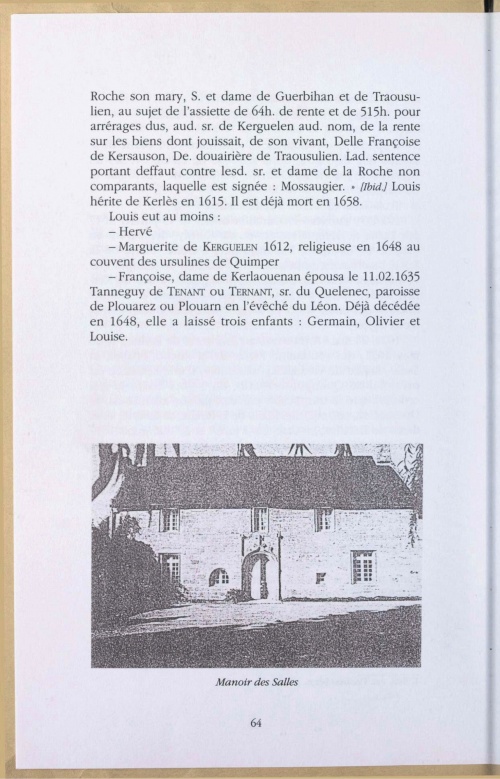 Roche son mary, S. et dame de Guerbihan et de Traousulien, au sujet de l'assiette de 64h. de rente et de 515h. pour arrérages dus, aud. sr. de Kerguelen aud. nom, de la rente sur les biens dont jouissait, de son vivant, Delle Françoise de Kersauson, De. douairière de Traousulien. Lad. sentence portant deffaut contre lesd. sr. et dame de la Roche non comparants, laquelle est signée : Mossaugier. » [Ibid.] Louis hérite de Kerlès en 1615. Il est déjà mort en 1658.

Louis eut au moins :

– Hervé

– Marguerite de KERGUELEN 1612, religieuse en 1648 au couvent des ursulines de Quimper

– Françoise, dame de Kerlaouenan épousa le 11.02.1635 Tanneguy de TENANT ou TERNANT, sr. du Quelenec, paroisse de Plouarez ou Plouarn en l'évêché du Léon. Déjà décédée en 1648, elle a laissé trois enfants : Germain, Olivier et Louise.

Manoir des Salles

64